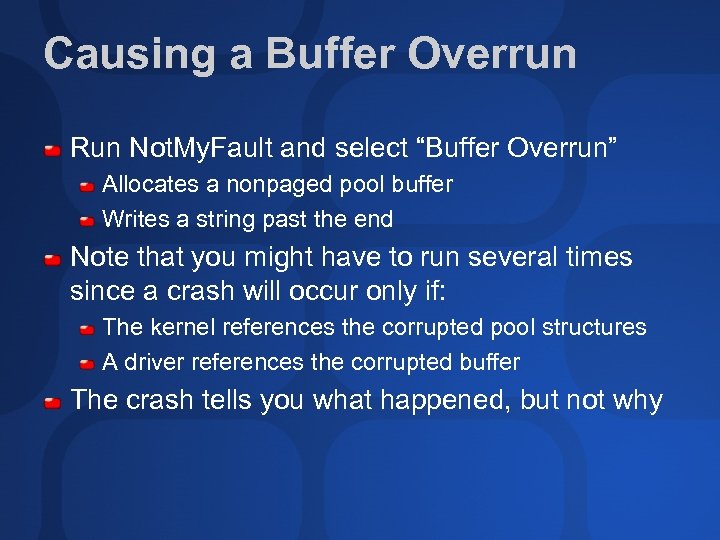 Causing a Buffer Overrun

Run NotMyFault and select “Buffer Overrun”
Allocates a nonpaged pool buffer
Writes a string past the end
Note that you might have to run several times since a crash will occur only if:
The kernel references the corrupted pool structures
A driver references the corrupted buffer
The crash tells you what happened, but not why